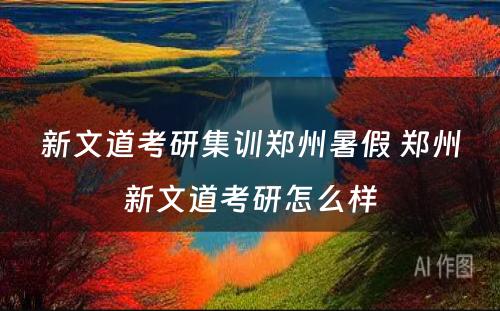 新文道考研集训郑州暑假 郑州新文道考研怎么样

AI 作图